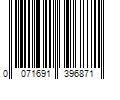 0 071691 396371